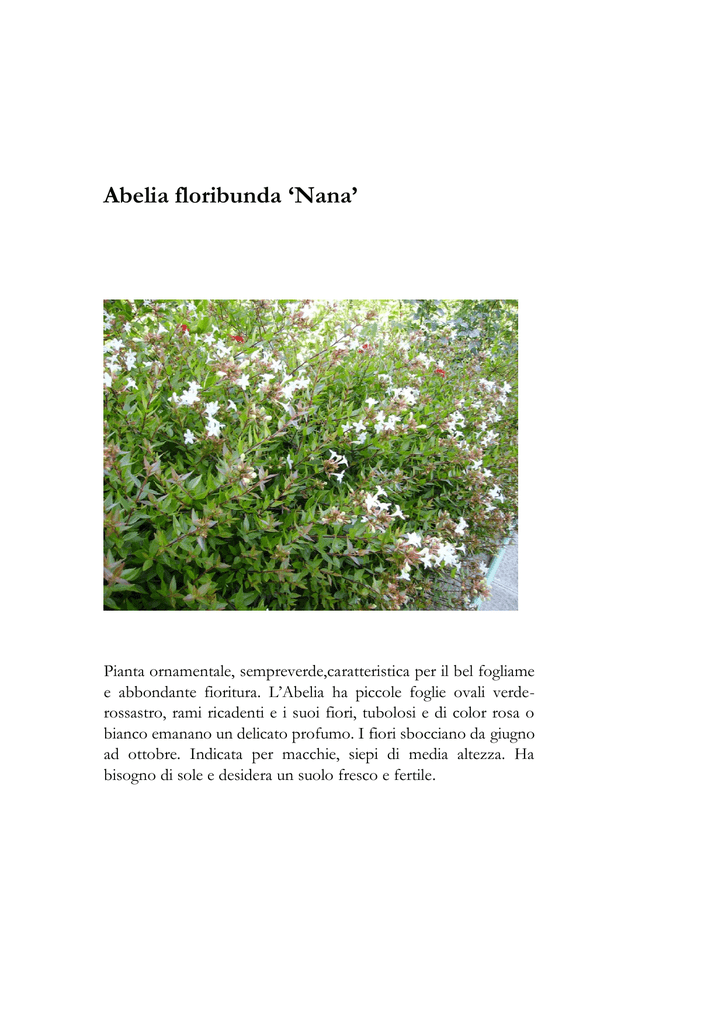 Abelia floribunda ‘Nana’

Pianta ornamentale, sempreverde,caratteristica per il bel fogliame e abbondante fioritura. L’Abelia ha piccole foglie ovali verde-rossastro, rami ricadenti e i suoi fiori, tubolosi e di color rosa o bianco emanano un delicato profumo. I fiori sbocciano da giugno ad ottobre. Indicata per macchie, siepi di media altezza. Ha bisogno di sole e desidera un suolo fresco e fertile.